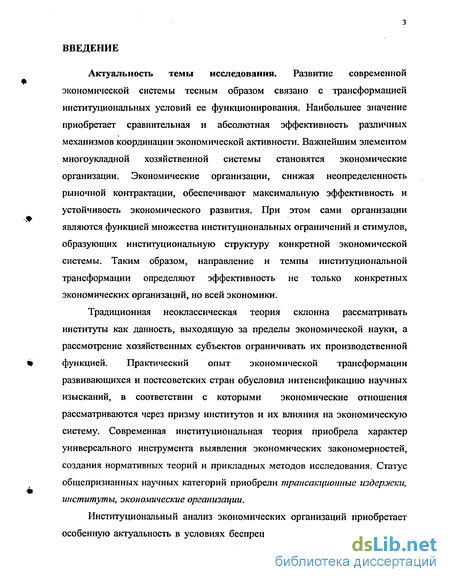 3

ВВЕДЕНИЕ

Актуальность темы исследования. Развитие современной экономической системы тесным образом связано с трансформацией институциональных условий ее функционирования. Наибольшее значение приобретает сравнительная и абсолютная эффективность различных механизмов координации экономической активности. Важнейшим элементом многоукладной хозяйственной системы становятся экономические организации. Экономические организации, снижая неопределенность рыночной контрактации, обеспечивают максимальную эффективность и устойчивость экономического развития. При этом сами организации являются функцией множества институциональных ограничений и стимулов, образующих институциональную структуру конкретной экономической системы. Таким образом, направление и темпы институциональной трансформации определяют эффективность не только конкретных экономических организаций, но всей экономики.

Традиционная неоклассическая теория склонна рассматривать институты как данность, выходящую за пределы экономической науки, а рассмотрение хозяйственных субъектов ограничивать их производственной функцией. Практический опыт экономической трансформации развивающихся и постсоветских стран обусловил интенсификацию научных изысканий, в соответствии с которыми экономические отношения рассматриваются через призму институтов и их влияния на экономическую систему. Современная институциональная теория приобрела характер универсального инструмента выявления экономических закономерностей, создания нормативных теорий и прикладных методов исследования. Статус общепризнанных научных категорий приобрели трансакционные издержки, институты, экономические организации.

Институциональный анализ экономических организаций приобретает особенную актуальность в условиях беспрец

dsLib.net
библиотека диссертаций